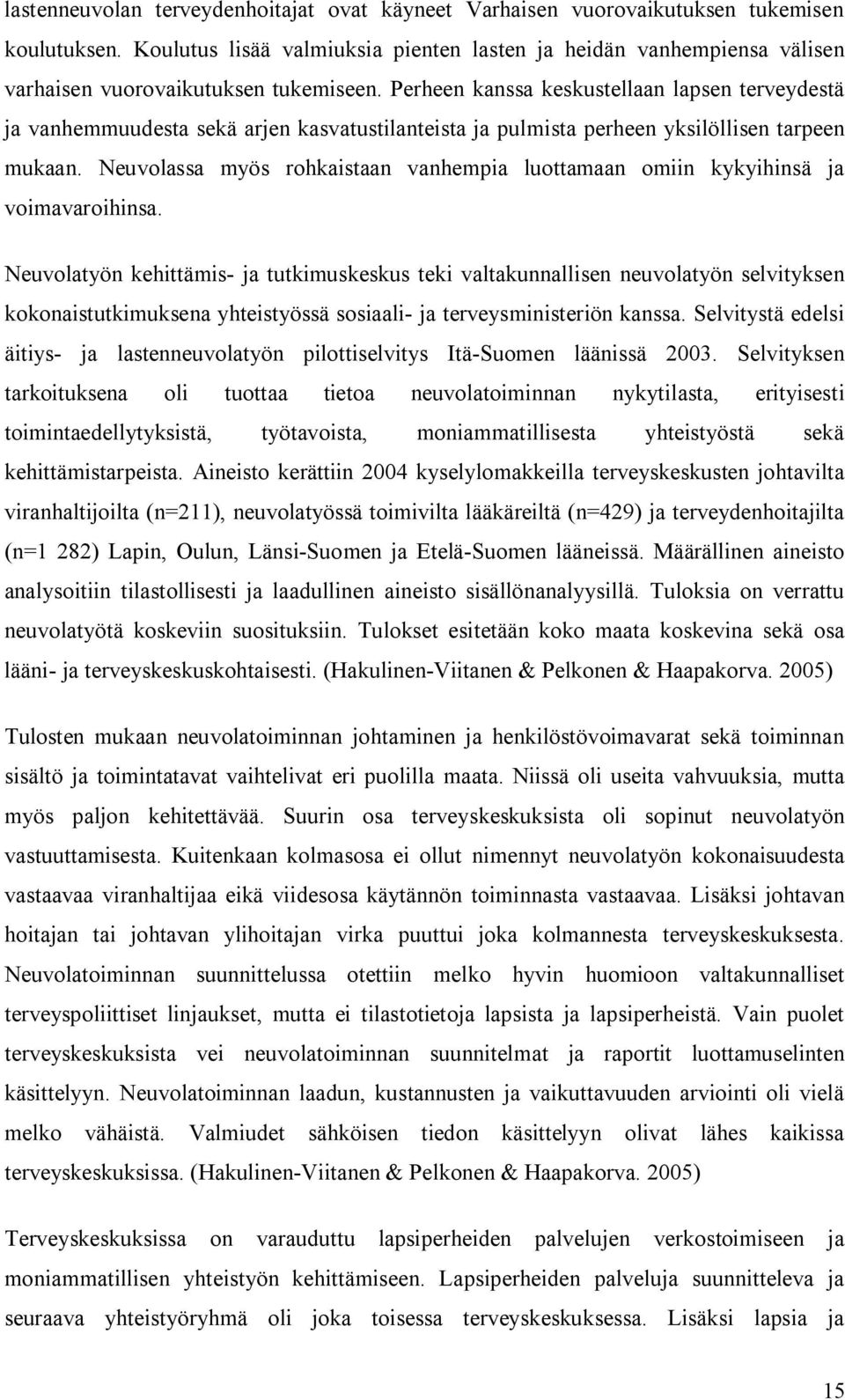 lastenneuvolan terveydenhoitajat ovat käyneet Varhaisen vuorovaikutuksen tukemisen koulutuksen. Koulutus lisää valmiuksia pienten lasten ja heidän vanhempiensa välisen varhaisen vuorovaikutuksen tukemiseen. Perheen kanssa keskustellaan lapsen terveydestä ja vanhemmuudesta sekä arjen kasvatustilanteista ja pulmista perheen yksilöllisen tarpeen mukaan. Neuvolassa myös rohkaistaan vanhempia luottamaan omiin kykyihinsä ja voimavaroihinsa.

Neuvolatyön kehittämis- ja tutkimuskeskus teki valtakunnallisen neuvolatyön selvityksen kokonaistutkimuksena yhteistyössä sosiaali- ja terveysministeriön kanssa. Selvitystä edelsi äitiys- ja lastenneuvolatyön pilottiselvitys Itä-Suomen läänissä 2003. Selvityksen tarkoituksena oli tuottaa tietoa neuvolatoiminnan nykytilasta, erityisesti toimintaedellytyksistä, työtavoista, moniammatillisesta yhteistyöstä sekä kehittämistarpeista. Aineisto kerättiin 2004 kyselylomakkeilla terveyskeskusten johtavilta viranhaltijoilta (n=211), neuvolatyössä toimivilta lääkäreiltä (n=429) ja terveydenhoitajilta (n=1 282) Lapin, Oulun, Länsi-Suomen ja Etelä-Suomen lääneissä. Määrällinen aineisto analysoitiin tilastollisesti ja laadullinen aineisto sisällönanalyysillä. Tuloksia on verrattu neuvolatyötä koskeviin suosituksiin. Tulokset esitetään koko maata koskevina sekä osa lääni- ja terveyskeskuskohtaisesti. (Hakulinen-Viitanen & Pelkonen & Haapakorva. 2005)

Tulosten mukaan neuvolatoiminnan johtaminen ja henkilöstövoimavarat sekä toiminnan sisältö ja toimintatavat vaihtelivat eri puolilla maata. Niissä oli useita vahvuuksia, mutta myös paljon kehitettävää. Suurin osa terveyskeskuksista oli sopinut neuvolatyön vastuuttamisesta. Kuitenkaan kolmasosa ei ollut nimennyt neuvolatyön kokonaisuudesta vastaavaa viranhaltijaa eikä viidesosa käytännön toiminnasta vastaavaa. Lisäksi johtavan hoitajan tai johtavan ylihoitajan virka puuttui joka kolmannesta terveyskeskuksesta. Neuvolatoiminnan suunnittelussa otettiin melko hyvin huomioon valtakunnalliset terveyspoliittiset linjaukset, mutta ei tilastotietoja lapsista ja lapsiperheistä. Vain puolet terveyskeskuksista vei neuvolatoiminnan suunnitelmat ja raportit luottamuselinten käsittelyyn. Neuvolatoiminnan laadun, kustannusten ja vaikuttavuuden arviointi oli vielä melko vähäistä. Valmiudet sähköisen tiedon käsittelyyn olivat lähes kaikissa terveyskeskuksissa. (Hakulinen-Viitanen & Pelkonen & Haapakorva. 2005)

Terveyskeskuksissa on varauduttu lapsiperheiden palvelujen verkostoimiseen ja moniammatillisen yhteistyön kehittämiseen. Lapsiperheiden palveluja suunnitteleva ja seuraava yhteistyöryhmä oli joka toisessa terveyskeskuksessa. Lisäksi lapsia ja

15